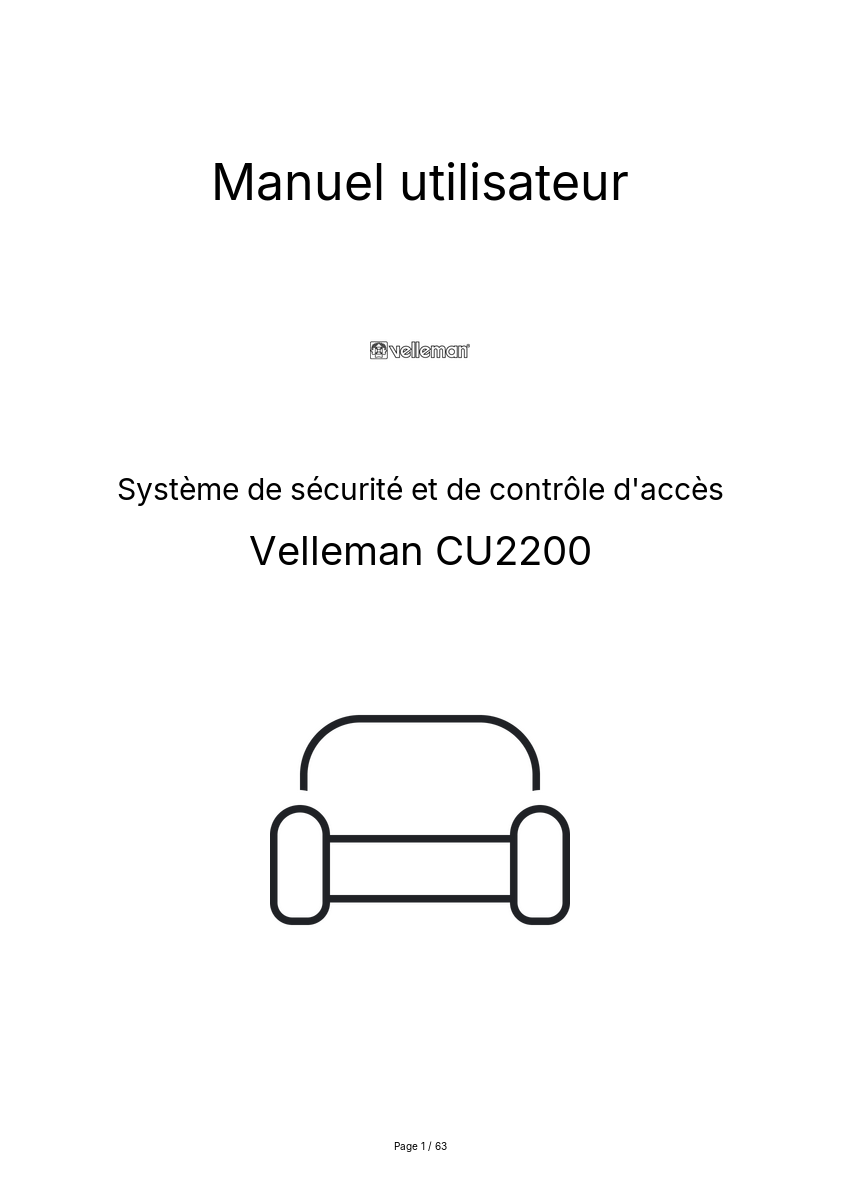 Manuel utilisateur

velleman

Système de sécurité et de contrôle d'accès

Velleman CU2200

Page 1 / 63